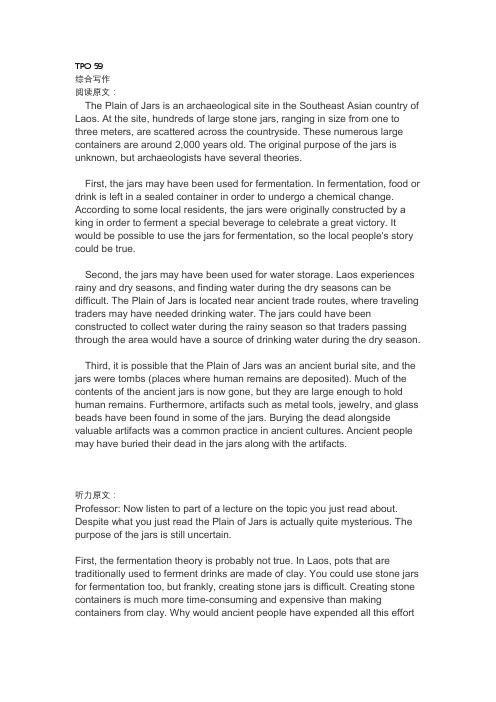 TPO 59
综合写作
阅读原文：

The Plain of Jars is an archaeological site in the Southeast Asian country of Laos. At the site, hundreds of large stone jars, ranging in size from one to three meters, are scattered across the countryside. These numerous large containers are around 2,000 years old. The original purpose of the jars is unknown, but archaeologists have several theories.

First, the jars may have been used for fermentation. In fermentation, food or drink is left in a sealed container in order to undergo a chemical change. According to some local residents, the jars were originally constructed by a king in order to ferment a special beverage to celebrate a great victory. It would be possible to use the jars for fermentation, so the local people's story could be true.

Second, the jars may have been used for water storage. Laos experiences rainy and dry seasons, and finding water during the dry seasons can be difficult. The Plain of Jars is located near ancient trade routes, where traveling traders may have needed drinking water. The jars could have been constructed to collect water during the rainy season so that traders passing through the area would have a source of drinking water during the dry season.

Third, it is possible that the Plain of Jars was an ancient burial site, and the jars were tombs (places where human remains are deposited). Much of the contents of the ancient jars is now gone, but they are large enough to hold human remains. Furthermore, artifacts such as metal tools, jewelry, and glass beads have been found in some of the jars. Burying the dead alongside valuable artifacts was a common practice in ancient cultures. Ancient people may have buried their dead in the jars along with the artifacts.

听力原文：
Professor: Now listen to part of a lecture on the topic you just read about. Despite what you just read the Plain of Jars is actually quite mysterious. The purpose of the jars is still uncertain.

First, the fermentation theory is probably not true. In Laos, pots that are traditionally used to ferment drinks are made of clay. You could use stone jars for fermentation too, but frankly, creating stone jars is difficult. Creating stone containers is much more time-consuming and expensive than making containers from clay. Why would ancient people have expended all this effort